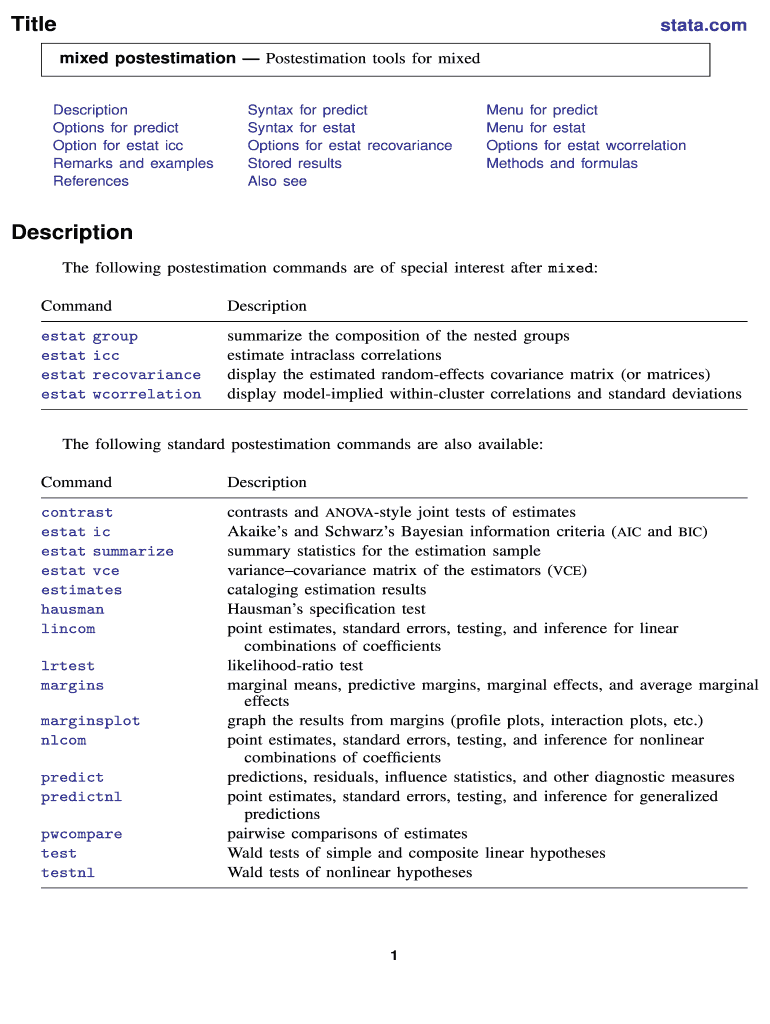 Title

stata.com

mixed postestimation — Postestimation tools for mixed

Description
Options for predict
Option for estat icc
Remarks and examples
References

Syntax for predict
Syntax for estat
Options for estat recovariance
Stored results
Also see

Menu for predict
Menu for estat
Options for estat wcorrelation
Methods and formulas

Description

The following postestimation commands are of special interest after mixed:

| Command | Description |
|---|---|
| estat group | summarize the composition of the nested groups |
| estat icc | estimate intraclass correlations |
| estat recovariance | display the estimated random-effects covariance matrix (or matrices) |
| estat wcorrelation | display model-implied within-cluster correlations and standard deviations |

The following standard postestimation commands are also available:

| Command | Description |
|---|---|
| contrast | contrasts and ANOVA-style joint tests of estimates |
| estat ic | Akaike's and Schwarz's Bayesian information criteria (AIC and BIC) |
| estat summarize | summary statistics for the estimation sample |
| estat vce | variance–covariance matrix of the estimators (VCE) |
| estimates | cataloging estimation results |
| hausman | Hausman's specification test |
| lincom | point estimates, standard errors, testing, and inference for linear combinations of coefficients |
| lrtest | likelihood-ratio test |
| margins | marginal means, predictive margins, marginal effects, and average marginal effects |
| marginsplot | graph the results from margins (profile plots, interaction plots, etc.) |
| nlcom | point estimates, standard errors, testing, and inference for nonlinear combinations of coefficients |
| predict | predictions, residuals, influence statistics, and other diagnostic measures |
| predictnl | point estimates, standard errors, testing, and inference for generalized predictions |
| pwcompare | pairwise comparisons of estimates |
| test | Wald tests of simple and composite linear hypotheses |
| testnl | Wald tests of nonlinear hypotheses |

1